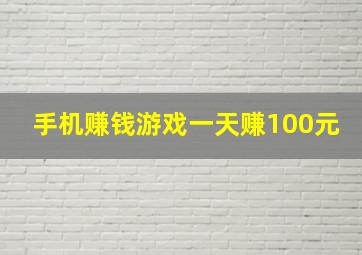 手机赚钱游戏一天赚100元